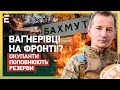 БАХМУТ

ВАГНЕРІВЦІ НА ФРОНТІ?

ОКУПАНТИ ПОПОВНЮЮТЬ РЕЗЕРВИ